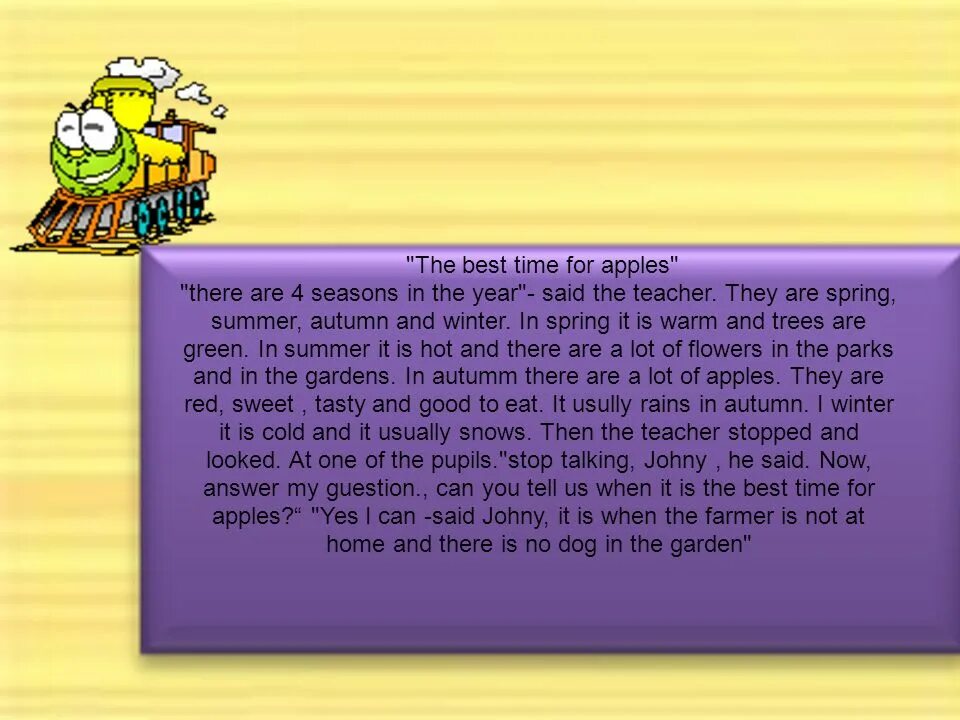 "The best time for apples"
"there are 4 seasons in the year"- said the teacher. They are spring, summer, autumn and winter. In spring it is warm and trees are green. In summer it is hot and there are a lot of flowers in the parks and in the gardens. In autumm there are a lot of apples. They are red, sweet , tasty and good to eat. It usully rains in autumn. I winter it is cold and it usually snows. Then the teacher stopped and looked. At one of the pupils."stop talking, Johny , he said. Now, answer my guestion., can you tell us when it is the best time for apples?“ "Yes I can -said Johny, it is when the farmer is not at home and there is no dog in the garden"